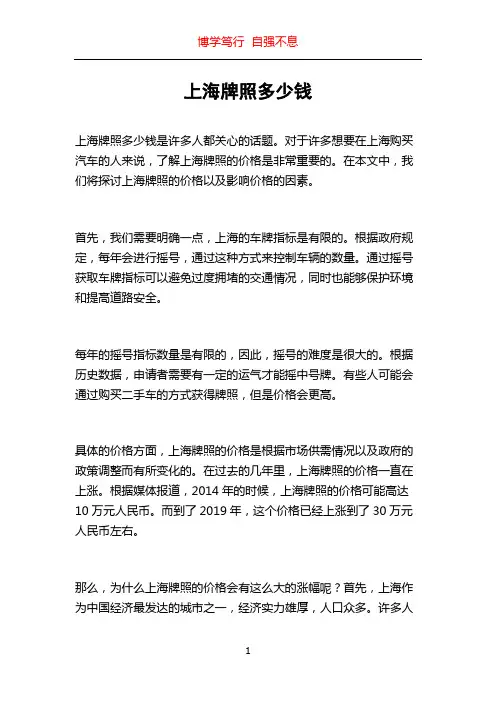 博学笃行 自强不息

上海牌照多少钱

上海牌照多少钱是许多人都关心的话题。对于许多想要在上海购买汽车的人来说，了解上海牌照的价格是非常重要的。在本文中，我们将探讨上海牌照的价格以及影响价格的因素。

首先，我们需要明确一点，上海的车牌指标是有限的。根据政府规定，每年会进行摇号，通过这种方式来控制车辆的数量。通过摇号获取车牌指标可以避免过度拥堵的交通情况，同时也能够保护环境和提高道路安全。

每年的摇号指标数量是有限的，因此，摇号的难度是很大的。根据历史数据，申请者需要有一定的运气才能摇中号牌。有些人可能会通过购买二手车的方式获得牌照，但是价格会更高。

具体的价格方面，上海牌照的价格是根据市场供需情况以及政府的政策调整而有所变化的。在过去的几年里，上海牌照的价格一直在上涨。根据媒体报道，2014 年的时候，上海牌照的价格可能高达 10 万元人民币。而到了 2019 年，这个价格已经上涨到了 30 万元人民币左右。

那么，为什么上海牌照的价格会有这么大的涨幅呢？首先，上海作为中国经济最发达的城市之一，经济实力雄厚，人口众多。许多人

1